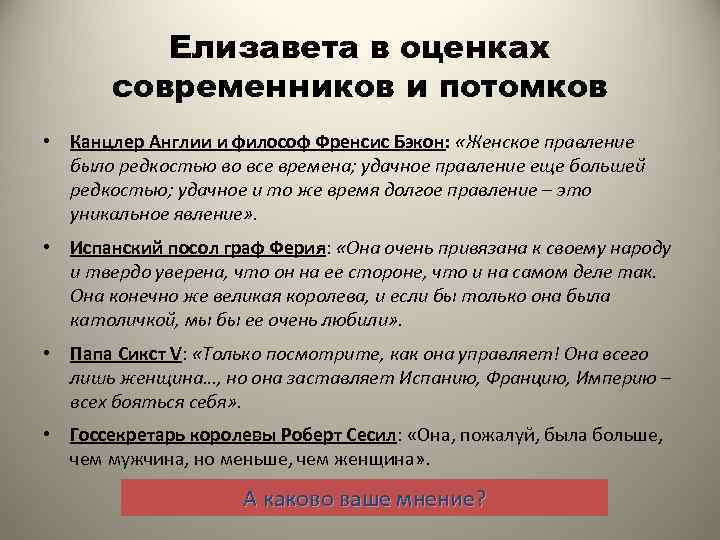 Елизавета в оценках современников и потомков

• Канцлер Англии и философ Френсис Бэкон: «Женское правление было редкостью во все времена; удачное правление еще большей редкостью; удачное и то же время долгое правление – это уникальное явление».

• Испанский посол граф Ферия: «Она очень привязана к своему народу и твердо уверена, что он на ее стороне, что и на самом деле так. Она конечно же великая королева, и если бы только она была католичкой, мы бы ее очень любили».

• Папа Сикст V: «Только посмотрите, как она управляет! Она всего лишь женщина..., но она заставляет Испанию, Францию, Империю – всех бояться себя».

• Госсекретарь королевы Роберт Сесил: «Она, пожалуй, была больше, чем мужчина, но меньше, чем женщина».

А каково ваше мнение?